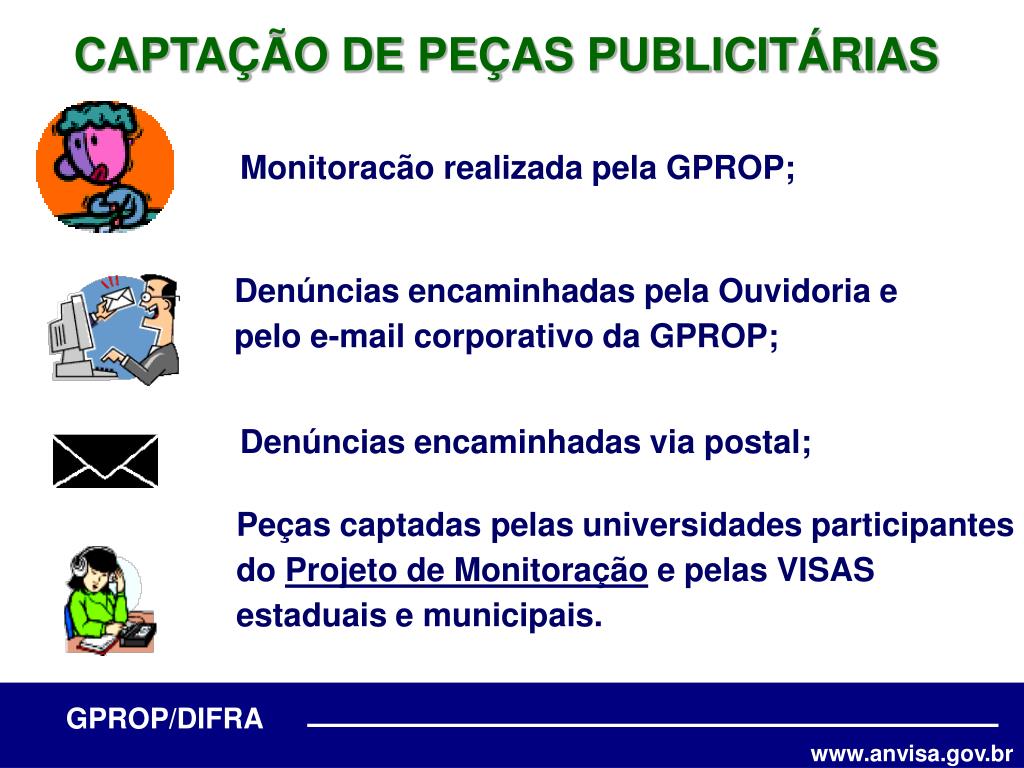 CAPTAÇÃO DE PEÇAS PUBLICITÁRIAS

Monitoracão realizada pela GPROP;

Denúncias encaminhadas pela Ouvidoria e pelo e-mail corporativo da GPROP;

Denúncias encaminhadas via postal;

Peças captadas pelas universidades participantes do Projeto de Monitoração e pelas VISAS estaduais e municipais.

GPROP/DIFRA

www.anvisa.gov.br